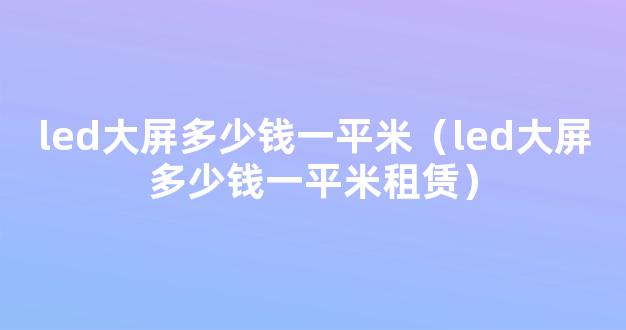 led大屏多少钱一平米（led大屏多少钱一平米租赁）